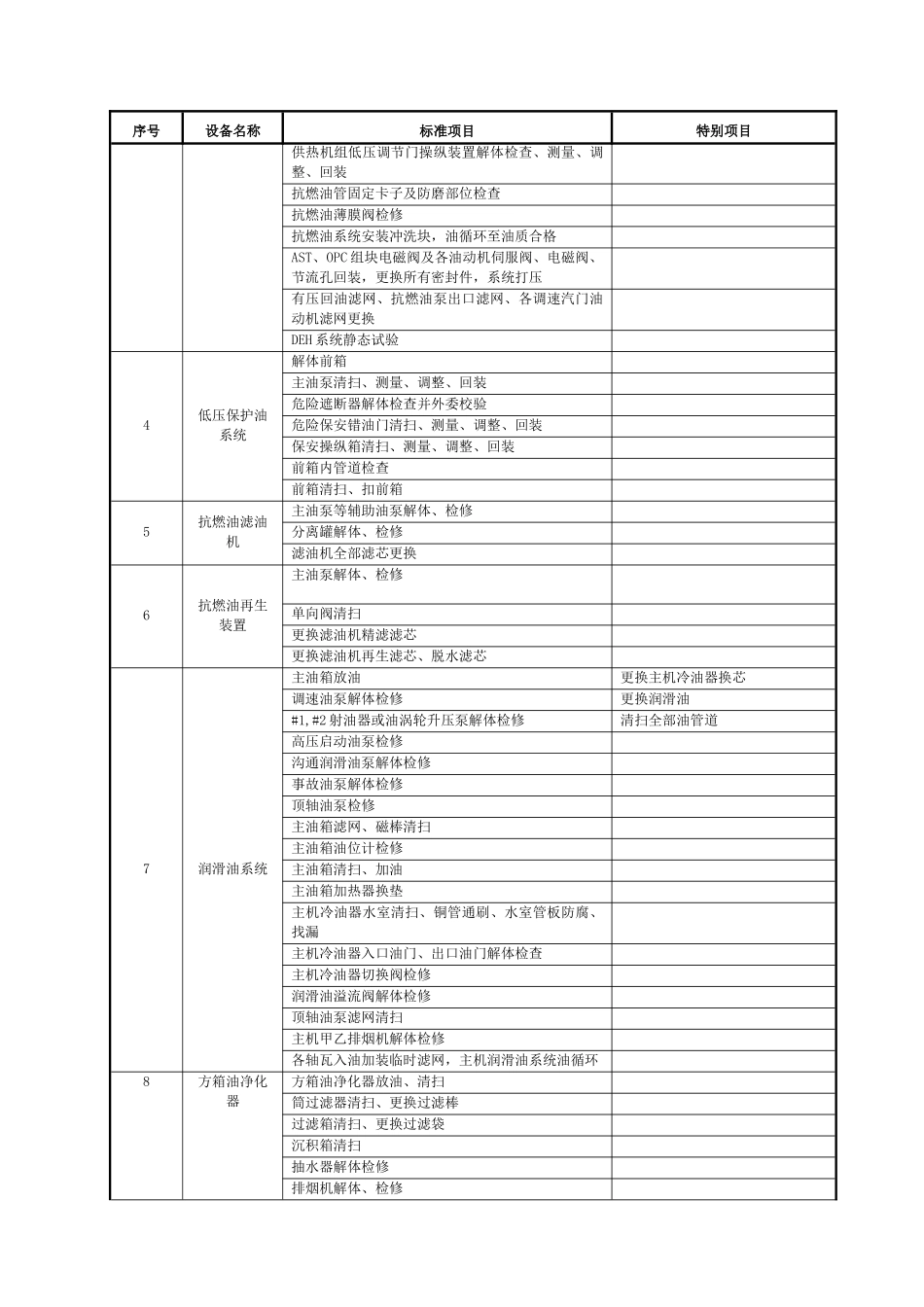 | 序号 | 设备名称 | 标准项目 | 特别项目 |
|---|---|---|---|
| | | 供热机组低压调节门操纵装置解体检查、测量、调整、回装 | |
| | | 抗燃油管固定卡子及防磨部位检查 | |
| | | 抗燃油薄膜阀检修 | |
| | | 抗燃油系统安装冲洗块，油循环至油质合格 | |
| | | AST、OPC 组块电磁阀及各油动机伺服阀、电磁阀、节流孔回装，更换所有密封件，系统打压 | |
| | | 有压回油滤网、抗燃油泵出口滤网、各调速汽门油动机滤网更换 | |
| | | DEH 系统静态试验 | |
| 4 | 低压保护油系统 | 解体前箱 | |
| | | 主油泵清扫、测量、调整、回装 | |
| | | 危险遮断器解体检查并外委校验 | |
| | | 危险保安错油门清扫、测量、调整、回装 | |
| | | 保安操纵箱清扫、测量、调整、回装 | |
| | | 前箱内管道检查 | |
| | | 前箱清扫、扣前箱 | |
| 5 | 抗燃油滤油机 | 主油泵等辅助油泵解体、检修 | |
| | | 分离罐解体、检修 | |
| | | 滤油机全部滤芯更换 | |
| 6 | 抗燃油再生装置 | 主油泵解体、检修 | |
| | | 单向阀清扫 | |
| | | 更换滤油机精滤滤芯 | |
| | | 更换滤油机再生滤芯、脱水滤芯 | |
| 7 | 润滑油系统 | 主油箱放油 | 更换主机冷油器换芯 |
| | | 调速油泵解体检修 | 更换润滑油 |
| | | #1,#2 射油器或油涡轮升压泵解体检修 | 清扫全部油管道 |
| | | 高压启动油泵检修 | |
| | | 沟通润滑油泵解体检修 | |
| | | 事故油泵解体检修 | |
| | | 顶轴油泵检修 | |
| | | 主油箱滤网、磁棒清扫 | |
| | | 主油箱油位计检修 | |
| | | 主油箱清扫、加油 | |
| | | 主油箱加热器换垫 | |
| | | 主机冷油器水室清扫、铜管通刷、水室管板防腐、找漏 | |
| | | 主机冷油器入口油门、出口油门解体检查 | |
| | | 主机冷油器切换阀检修 | |
| | | 润滑油溢流阀解体检修 | |
| | | 顶轴油泵滤网清扫 | |
| | | 主机甲乙排烟机解体检修 | |
| | | 各轴瓦入油加装临时滤网，主机润滑油系统油循环 | |
| 8 | 方箱油净化器 | 方箱油净化器放油、清扫 | |
| | | 筒过滤器清扫、更换过滤棒 | |
| | | 过滤箱清扫、更换过滤袋 | |
| | | 沉积箱清扫 | |
| | | 抽水器解体检修 | |
| | | 排烟机解体、检修 | |